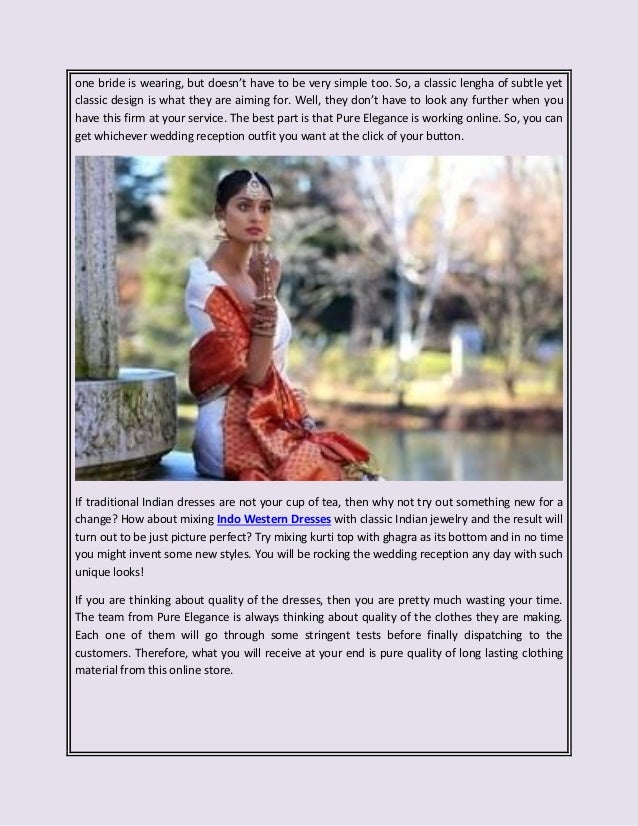 one bride is wearing, but doesn't have to be very simple too. So, a classic lengha of subtle yet classic design is what they are aiming for. Well, they don't have to look any further when you have this firm at your service. The best part is that Pure Elegance is working online. So, you can get whichever wedding reception outfit you want at the click of your button.

If traditional Indian dresses are not your cup of tea, then why not try out something new for a change? How about mixing Indo Western Dresses with classic Indian jewelry and the result will turn out to be just picture perfect? Try mixing kurti top with ghagra as its bottom and in no time you might invent some new styles. You will be rocking the wedding reception any day with such unique looks!

If you are thinking about quality of the dresses, then you are pretty much wasting your time. The team from Pure Elegance is always thinking about quality of the clothes they are making. Each one of them will go through some stringent tests before finally dispatching to the customers. Therefore, what you will receive at your end is pure quality of long lasting clothing material from this online store.